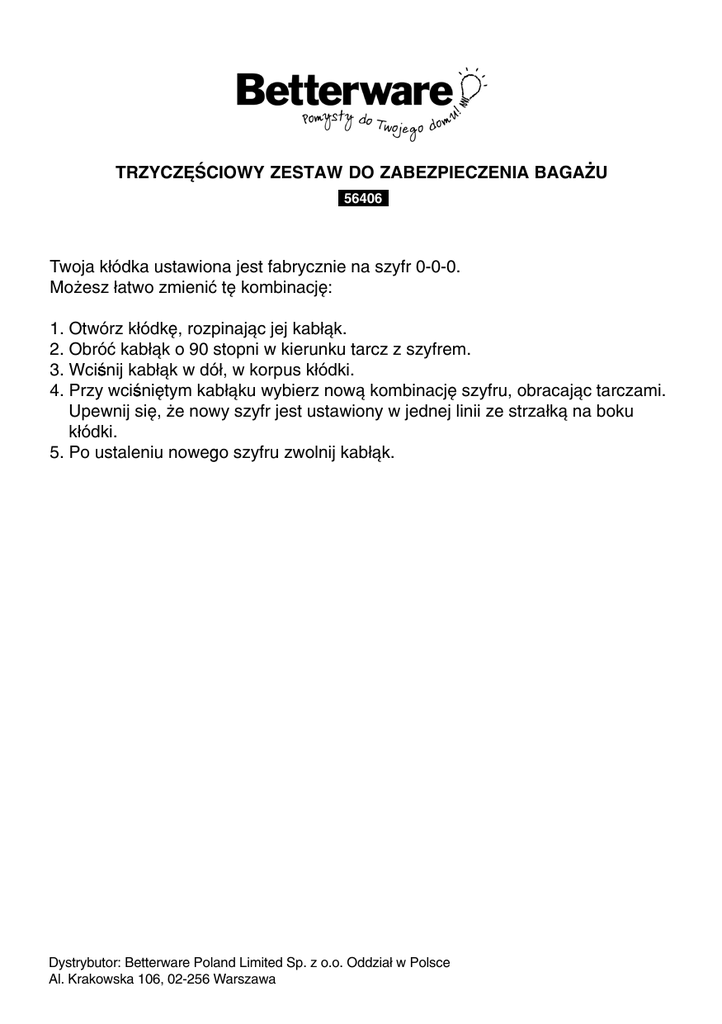 Betterware
Pomysły do Twojego domu!

TRZYCZĘŚCIOWY ZESTAW DO ZABEZPIECZENIA BAGAŻU

56406

Twoja kłódka ustawiona jest fabrycznie na szyfr 0-0-0.
Możesz łatwo zmienić tę kombinację:

1. Otwórz kłódkę, rozpinając jej kabłąk.
2. Obróć kabłąk o 90 stopni w kierunku tarcz z szyfrem.
3. Wciśnij kabłąk w dół, w korpus kłódki.
4. Przy wciśniętym kabłąku wybierz nową kombinację szyfru, obracając tarczami. Upewnij się, że nowy szyfr jest ustawiony w jednej linii ze strzałką na boku kłódki.
5. Po ustaleniu nowego szyfru zwolnij kabłąk.

Dystrybutor: Betterware Poland Limited Sp. z o.o. Oddział w Polsce
Al. Krakowska 106, 02-256 Warszawa